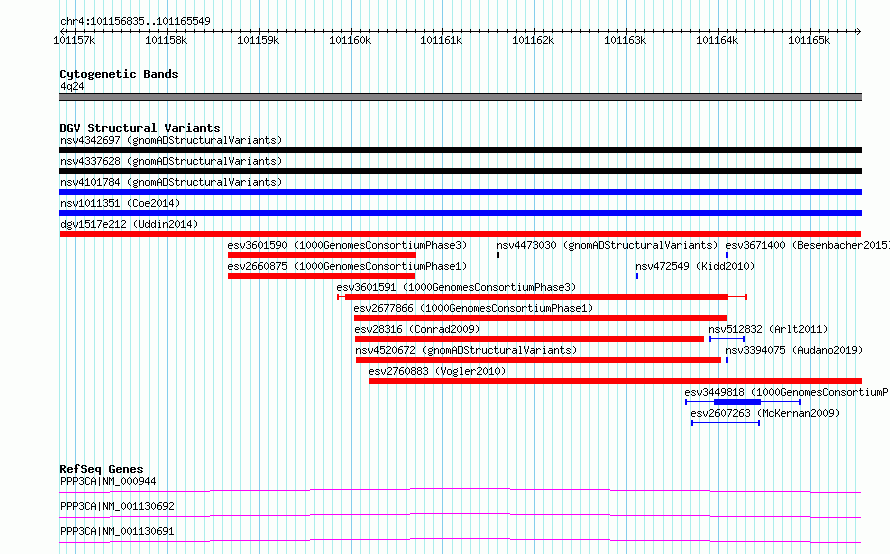 chr4:101156835..101165549

101157k 101158k 101159k 101160k 101161k 101162k 101163k 101164k 101165k

Cytogenetic Bands
4q24

DGV Structural Variants
nsv4342697 (gnomADStructuralVariants)
nsv4337628 (gnomADStructuralVariants)
nsv4101784 (gnomADStructuralVariants)
nsv1011351 (Coe2014)
dgv1517e212 (Uddin2014)
esv3601590 (1000GenomesConsortiumPhase3)
nsv4473030 (gnomADStructuralVariants)
esv3671400 (Besenbacher2015)
esv2660875 (1000GenomesConsortiumPhase1)
nsv472549 (Kidd2010)
esv3601591 (1000GenomesConsortiumPhase3)
esv2677866 (1000GenomesConsortiumPhase1)
esv28316 (Conrad2009)
nsv512832 (Arlt2011)
nsv4520672 (gnomADStructuralVariants)
nsv3394075 (Audano2019)
esv2760883 (Vogler2010)
esv3449818 (1000GenomesConsortiumP
esv2607263 (McKernan2009)

RefSeq Genes
PPP3CA|NM_000944
PPP3CA|NM_001130692
PPP3CA|NM_001130691